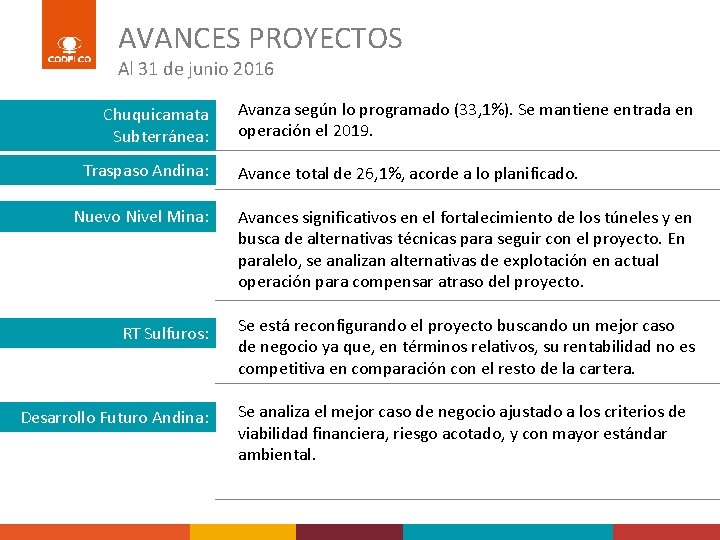 CODELCO

AVANCES PROYECTOS
Al 31 de junio 2016

Chuquicamata Subterránea:
Avanza según lo programado (33,1%). Se mantiene entrada en operación el 2019.

Traspaso Andina:
Avance total de 26,1%, acorde a lo planificado.

Nuevo Nivel Mina:
Avances significativos en el fortalecimiento de los túneles y en busca de alternativas técnicas para seguir con el proyecto. En paralelo, se analizan alternativas de explotación en actual operación para compensar atraso del proyecto.

RT Sulfuros:
Se está reconfigurando el proyecto buscando un mejor caso de negocio ya que, en términos relativos, su rentabilidad no es competitiva en comparación con el resto de la cartera.

Desarrollo Futuro Andina:
Se analiza el mejor caso de negocio ajustado a los criterios de viabilidad financiera, riesgo acotado, y con mayor estándar ambiental.